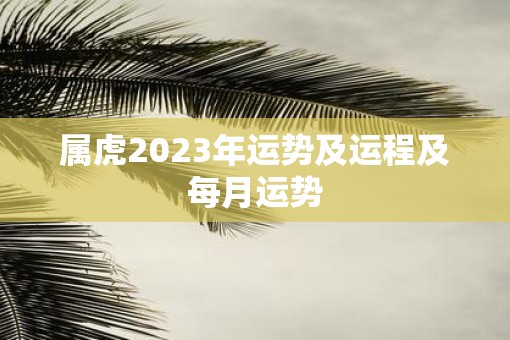 属虎2023年运势及运程及每月运势